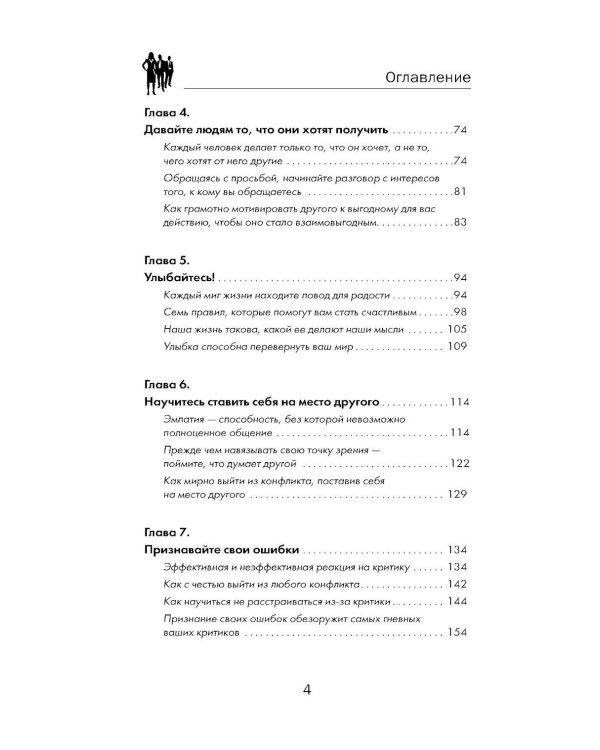 Оглавление

Глава 4.

Давайте людям то, что они хотят получить 74

Каждый человек делает только то, что он хочет, а не то, чего хотят от него другие 74

Обращаясь с просьбой, начинайте разговор с интересов того, к кому вы обращаетесь 81

Как грамотно мотивировать другого к выгодному для вас действию, чтобы оно стало взаимовыгодным 83

Глава 5.

Улыбайтесь! 94

Каждый миг жизни находите повод для радости 94

Семь правил, которые помогут вам стать счастливым 98

Наша жизнь такова, какой ее делают наши мысли 105

Улыбка способна перевернуть ваш мир 109

Глава 6.

Научитесь ставить себя на место другого 114

Эмпатия — способность, без которой невозможно полноценное общение 114

Прежде чем навязывать свою точку зрения — поймите, что думает другой 122

Как мирно выйти из конфликта, поставив себя на место другого 129

Глава 7.

Признавайте свои ошибки 134

Эффективная и неэффективная реакция на критику 134

Как с честью выйти из любого конфликта 142

Как научиться не расстраиваться из-за критики 144

Признание своих ошибок обезоружит самых гневных ваших критиков 154

4